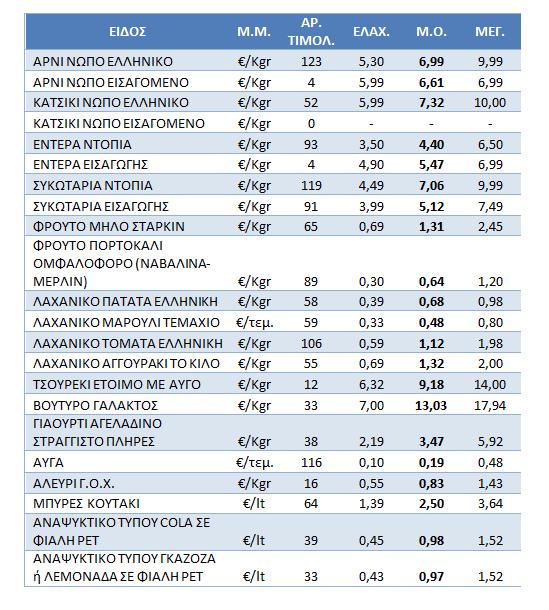 | ΕΙΔΟΣ | Μ.Μ. | ΑΡ. ΤΙΜΟΛ. | ΕΛΑΧ. | Μ.Ο. | ΜΕΓ. |
|---|---|---|---|---|---|
| ΑΡΝΙ ΝΩΠΟ ΕΛΛΗΝΙΚΟ | €/Kgr | 123 | 5,30 | 6,99 | 9,99 |
| ΑΡΝΙ ΝΩΠΟ ΕΙΣΑΓΟΜΕΝΟ | €/Kgr | 4 | 5,99 | 6,61 | 6,99 |
| ΚΑΤΣΙΚΙ ΝΩΠΟ ΕΛΛΗΝΙΚΟ | €/Kgr | 52 | 5,99 | 7,32 | 10,00 |
| ΚΑΤΣΙΚΙ ΝΩΠΟ ΕΙΣΑΓΟΜΕΝΟ | €/Kgr | 0 | - | - | - |
| ΕΝΤΕΡΑ ΝΤΟΠΙΑ | €/Kgr | 93 | 3,50 | 4,40 | 6,50 |
| ΕΝΤΕΡΑ ΕΙΣΑΓΩΓΗΣ | €/Kgr | 4 | 4,90 | 5,47 | 6,99 |
| ΣΥΚΩΤΑΡΙΑ ΝΤΟΠΙΑ | €/Kgr | 119 | 4,49 | 7,06 | 9,99 |
| ΣΥΚΩΤΑΡΙΑ ΕΙΣΑΓΩΓΗΣ | €/Kgr | 91 | 3,99 | 5,12 | 7,49 |
| ΦΡΟΥΤΟ ΜΗΛΟ ΣΤΑΡΚΙΝ | €/Kgr | 65 | 0,69 | 1,31 | 2,45 |
| ΦΡΟΥΤΟ ΠΟΡΤΟΚΑΛΙ ΟΜΦΑΛΟΦΟΡΟ (ΝΑΒΑΛΙΝΑ-ΜΕΡΛΙΝ) | €/Kgr | 89 | 0,30 | 0,64 | 1,20 |
| ΛΑΧΑΝΙΚΟ ΠΑΤΑΤΑ ΕΛΛΗΝΙΚΗ | €/Kgr | 58 | 0,39 | 0,68 | 0,98 |
| ΛΑΧΑΝΙΚΟ ΜΑΡΟΥΛΙ ΤΕΜΑΧΙΟ | €/τεμ. | 59 | 0,33 | 0,48 | 0,80 |
| ΛΑΧΑΝΙΚΟ ΤΟΜΑΤΑ ΕΛΛΗΝΙΚΗ | €/Kgr | 106 | 0,59 | 1,12 | 1,98 |
| ΛΑΧΑΝΙΚΟ ΑΓΓΟΥΡΑΚΙ ΤΟ ΚΙΛΟ | €/Kgr | 55 | 0,69 | 1,32 | 2,00 |
| ΤΣΟΥΡΕΚΙ ΕΤΟΙΜΟ ΜΕ ΑΥΓΟ | €/Kgr | 12 | 6,32 | 9,18 | 14,00 |
| ΒΟΥΤΥΡΟ ΓΑΛΑΚΤΟΣ | €/Kgr | 33 | 7,00 | 13,03 | 17,94 |
| ΓΙΑΟΥΡΤΙ ΑΓΕΛΑΔΙΝΟ ΣΤΡΑΓΓΙΣΤΟ ΠΛΗΡΕΣ | €/Kgr | 38 | 2,19 | 3,47 | 5,92 |
| ΑΥΓΑ | €/τεμ. | 116 | 0,10 | 0,19 | 0,48 |
| ΑΛΕΥΡΙ Γ.Ο.Χ. | €/Kgr | 16 | 0,55 | 0,83 | 1,43 |
| ΜΠΥΡΕΣ ΚΟΥΤΑΚΙ | €/lt | 64 | 1,39 | 2,50 | 3,64 |
| ΑΝΑΨΥΚΤΙΚΟ ΤΥΠΟΥ COLA ΣΕ ΦΙΑΛΗ PET | €/lt | 39 | 0,45 | 0,98 | 1,52 |
| ΑΝΑΨΥΚΤΙΚΟ ΤΥΠΟΥ ΓΚΑΖΟΖΑ ή ΛΕΜΟΝΑΔΑ ΣΕ ΦΙΑΛΗ PET | €/lt | 33 | 0,43 | 0,97 | 1,52 |